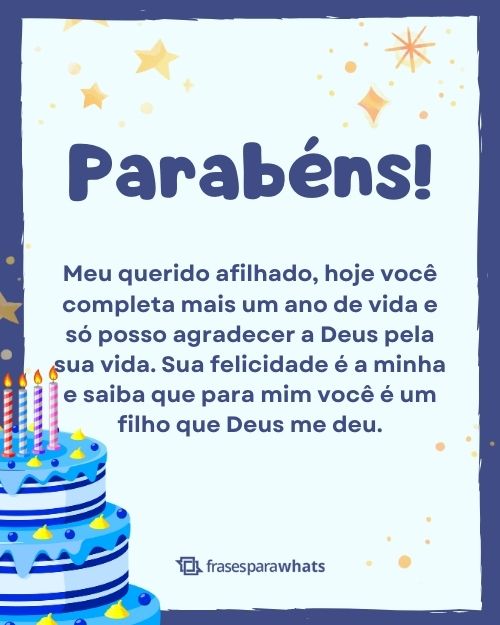 Parabéns!

Meu querido afilhado, hoje você completa mais um ano de vida e só posso agradecer a Deus pela sua vida. Sua felicidade é a minha e saiba que para mim você é um filho que Deus me deu.

frasesparawhats